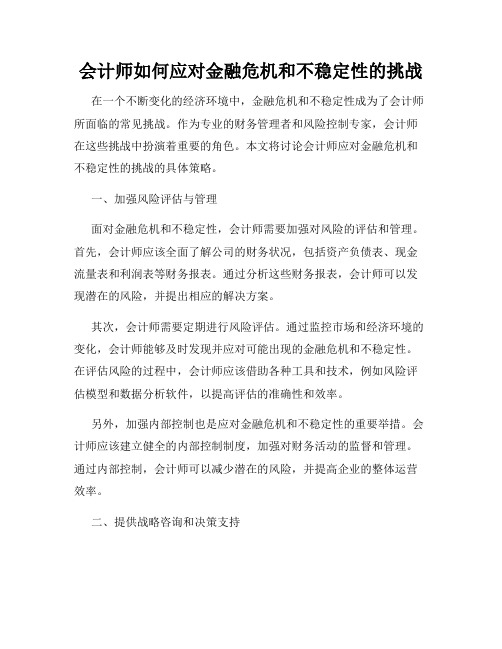 会计师如何应对金融危机和不稳定性的挑战

在一个不断变化的经济环境中，金融危机和不稳定性成为了会计师所面临的常见挑战。作为专业的财务管理者和风险控制专家，会计师在这些挑战中扮演着重要的角色。本文将讨论会计师应对金融危机和不稳定性的挑战的具体策略。

一、加强风险评估与管理

面对金融危机和不稳定性，会计师需要加强对风险的评估和管理。首先，会计师应该全面了解公司的财务状况，包括资产负债表、现金流量表和利润表等财务报表。通过分析这些财务报表，会计师可以发现潜在的风险，并提出相应的解决方案。

其次，会计师需要定期进行风险评估。通过监控市场和经济环境的变化，会计师能够及时发现并应对可能出现的金融危机和不稳定性。在评估风险的过程中，会计师应该借助各种工具和技术，例如风险评估模型和数据分析软件，以提高评估的准确性和效率。

另外，加强内部控制也是应对金融危机和不稳定性的重要举措。会计师应该建立健全的内部控制制度，加强对财务活动的监督和管理。通过内部控制，会计师可以减少潜在的风险，并提高企业的整体运营效率。

二、提供战略咨询和决策支持